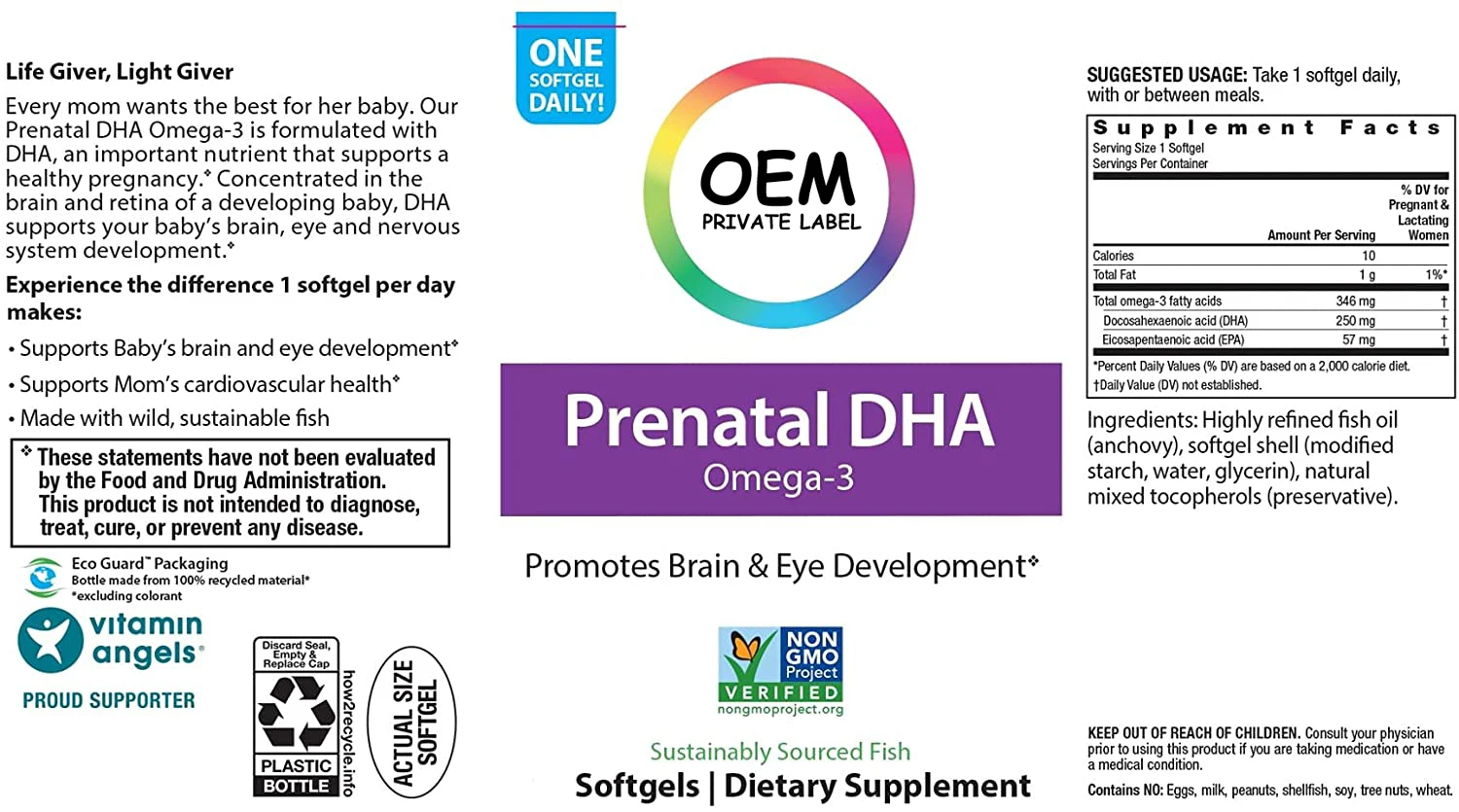 Life Giver, Light Giver

Every mom wants the best for her baby. Our Prenatal DHA Omega-3 is formulated with DHA, an important nutrient that supports a healthy pregnancy.* Concentrated in the brain and retina of a developing baby, DHA supports your baby's brain, eye and nervous system development.*

Experience the difference 1 softgel per day makes:

• Supports Baby's brain and eye development*
• Supports Mom's cardiovascular health*
• Made with wild, sustainable fish

* These statements have not been evaluated by the Food and Drug Administration. This product is not intended to diagnose, treat, cure, or prevent any disease.

Eco Guard™ Packaging
Bottle made from 100% recycled material*
*excluding colorant

vitamin angels®
PROUD SUPPORTER

Discard Seal, Empty & Replace Cap
PLASTIC BOTTLE
how2recycle.info

ACTUAL SIZE SOFTGEL

ONE SOFTGEL DAILY!

OEM
PRIVATE LABEL

Prenatal DHA
Omega-3

Promotes Brain & Eye Development*

NON GMO Project VERIFIED
nongmoproject.org

Sustainably Sourced Fish
Softgels | Dietary Supplement

SUGGESTED USAGE: Take 1 softgel daily, with or between meals.

Supplement Facts
Serving Size 1 Softgel
Servings Per Container

| | Amount Per Serving | % DV for Pregnant & Lactating Women |
|---|---|---|
| Calories | 10 | |
| Total Fat | 1 g | 1%* |
| Total omega-3 fatty acids | 346 mg | † |
| Docosahexaenoic acid (DHA) | 250 mg | † |
| Eicosapentaenoic acid (EPA) | 57 mg | † |

*Percent Daily Values (% DV) are based on a 2,000 calorie diet.
†Daily Value (DV) not established.

Ingredients: Highly refined fish oil (anchovy), softgel shell (modified starch, water, glycerin), natural mixed tocopherols (preservative).

KEEP OUT OF REACH OF CHILDREN. Consult your physician prior to using this product if you are taking medication or have a medical condition.

Contains NO: Eggs, milk, peanuts, shellfish, soy, tree nuts, wheat.